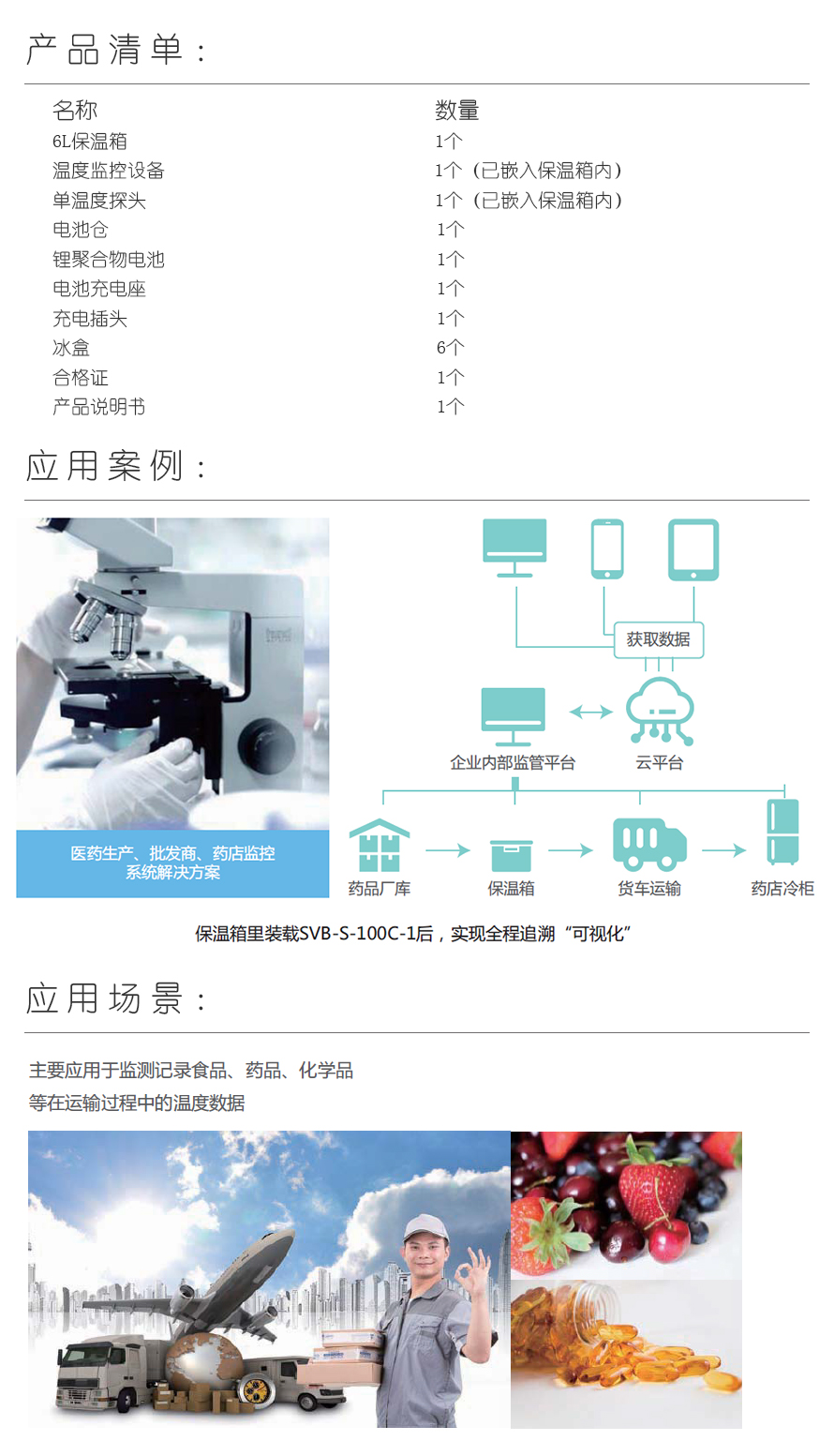 产品清单：

| 名称 | 数量 |
|---|---|
| 6L保温箱 | 1个 |
| 温度监控设备 | 1个（已嵌入保温箱内） |
| 单温度探头 | 1个（已嵌入保温箱内） |
| 电池仓 | 1个 |
| 锂聚合物电池 | 1个 |
| 电池充电座 | 1个 |
| 充电插头 | 1个 |
| 冰盒 | 6个 |
| 合格证 | 1个 |
| 产品说明书 | 1个 |

应用案例：

医药生产、批发商、药店监控
系统解决方案

获取数据

企业内部监管平台

云平台

药品厂库

保温箱

货车运输

药店冷柜

保温箱里装载SVB-S-100C-1后，实现全程追溯“可视化”

应用场景：

主要应用于监测记录食品、药品、化学品
等在运输过程中的温度数据